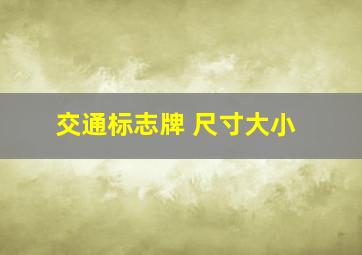 交通标志牌 尺寸大小